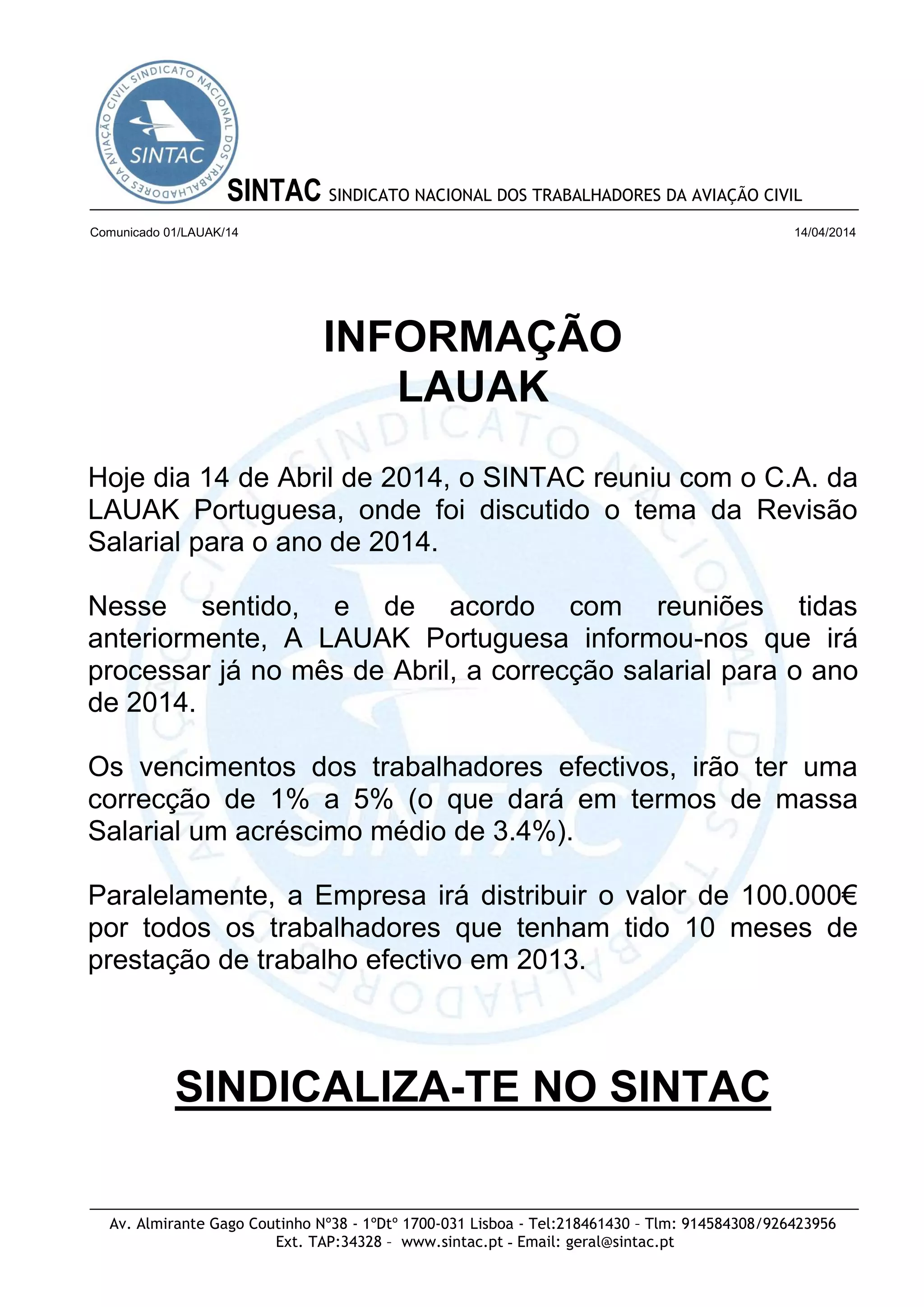 SINDICATO NACIONAL DOS TRABALHADORES DA AVIAÇÃO CIVIL
SINTAC

SINTAC SINDICATO NACIONAL DOS TRABALHADORES DA AVIAÇÃO CIVIL

Comunicado 01/LAUAK/14

14/04/2014

INFORMAÇÃO
LAUAK

Hoje dia 14 de Abril de 2014, o SINTAC reuniu com o C.A. da LAUAK Portuguesa, onde foi discutido o tema da Revisão Salarial para o ano de 2014.

Nesse sentido, e de acordo com reuniões tidas anteriormente, A LAUAK Portuguesa informou-nos que irá processar já no mês de Abril, a correcção salarial para o ano de 2014.

Os vencimentos dos trabalhadores efectivos, irão ter uma correcção de 1% a 5% (o que dará em termos de massa Salarial um acréscimo médio de 3.4%).

Paralelamente, a Empresa irá distribuir o valor de 100.000€ por todos os trabalhadores que tenham tido 10 meses de prestação de trabalho efectivo em 2013.

SINDICALIZA-TE NO SINTAC

Av. Almirante Gago Coutinho Nº38 - 1ºDtº 1700-031 Lisboa - Tel:218461430 – Tlm: 914584308/926423956
Ext. TAP:34328 – www.sintac.pt - Email: geral@sintac.pt